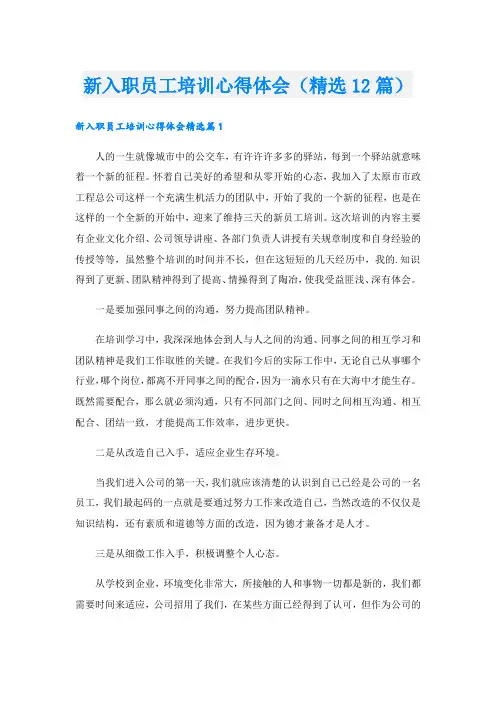 新入职员工培训心得体会（精选12篇）

新入职员工培训心得体会精选篇1

人的一生就像城市中的公交车，有许许多多的驿站，每到一个驿站就意味着一个新的征程。怀着自己美好的希望和从零开始的心态，我加入了太原市市政工程总公司这样一个充满生机活力的团队中，开始了我的一个新的征程，也是在这样的一个全新的开始中，迎来了维持三天的新员工培训。这次培训的内容主要有企业文化介绍、公司领导讲座、各部门负责人讲授有关规章制度和自身经验的传授等等，虽然整个培训的时间并不长，但在这短短的几天经历中，我的.知识得到了更新、团队精神得到了提高、情操得到了陶冶，使我受益匪浅、深有体会。

一是要加强同事之间的沟通，努力提高团队精神。

在培训学习中，我深深地体会到人与人之间的沟通、同事之间的相互学习和团队精神是我们工作取胜的关键。在我们今后的实际工作中，无论自己从事哪个行业，哪个岗位，都离不开同事之间的配合，因为一滴水只有在大海中才能生存。既然需要配合，那么就必须沟通，只有不同部门之间、同时之间相互沟通、相互配合、团结一致，才能提高工作效率，进步更快。

二是从改造自己入手，适应企业生存环境。

当我们进入公司的第一天，我们就应该清楚的认识到自己已经是公司的一名员工，我们最起码的一点就是要通过努力工作来改造自己，当然改造的不仅仅是知识结构，还有素质和道德等方面的改造，因为德才兼备才是人才。

三是从细微工作入手，积极调整个人心态。

从学校到企业，环境变化非常大，所接触的人和事物一切都是新的，我们都需要时间来适应，公司招用了我们，在某些方面已经得到了认可，但作为公司的